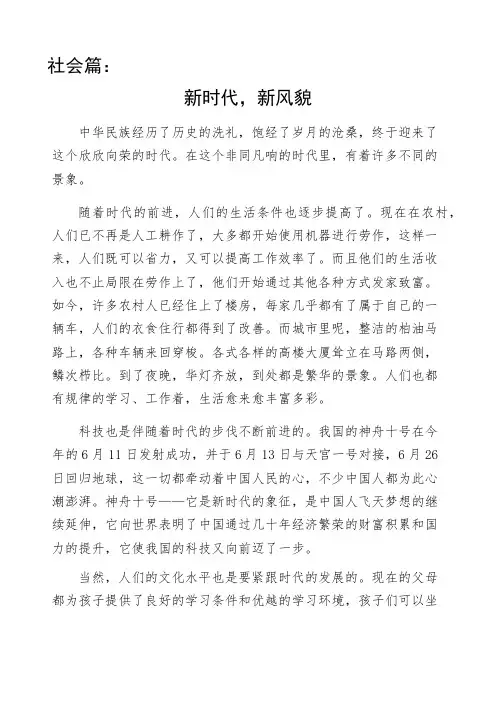 社会篇：

新时代，新风貌

中华民族经历了历史的洗礼，饱经了岁月的沧桑，终于迎来了这个欣欣向荣的时代。在这个非同凡响的时代里，有着许多不同的景象。

随着时代的前进，人们的生活条件也逐步提高了。现在在农村，人们已不再是人工耕作了，大多都开始使用机器进行劳作，这样一来，人们既可以省力，又可以提高工作效率了。而且他们的生活收入也不止局限在劳作上了，他们开始通过其他各种方式发家致富。如今，许多农村人已经住上了楼房，每家几乎都有了属于自己的一辆车，人们的衣食住行都得到了改善。而城市里呢，整洁的柏油马路上，各种车辆来回穿梭。各式各样的高楼大厦耸立在马路两侧，鳞次栉比。到了夜晚，华灯齐放，到处都是繁华的景象。人们也都有规律的学习、工作着，生活愈来愈丰富多彩。

科技也是伴随着时代的步伐不断前进的。我国的神舟十号在今年的6月11日发射成功，并于6月13日与天宫一号对接，6月26日回归地球，这一切都牵动着中国人民的心，不少中国人都为此心潮澎湃。神舟十号——它是新时代的象征，是中国人飞天梦想的继续延伸，它向世界表明了中国通过几十年经济繁荣的财富积累和国力的提升，它使我国的科技又向前迈了一步。

当然，人们的文化水平也是要紧跟时代的发展的。现在的父母都为孩子提供了良好的学习条件和优越的学习环境，孩子们可以坐